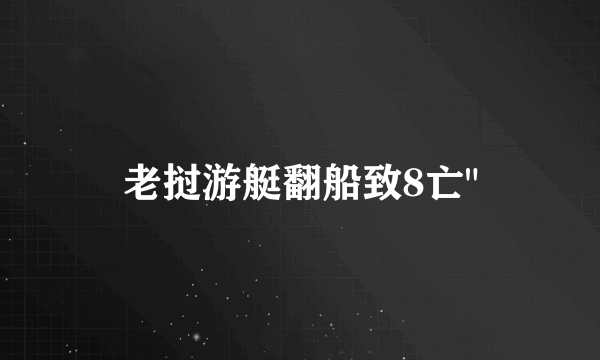 老挝游艇翻船致8亡"